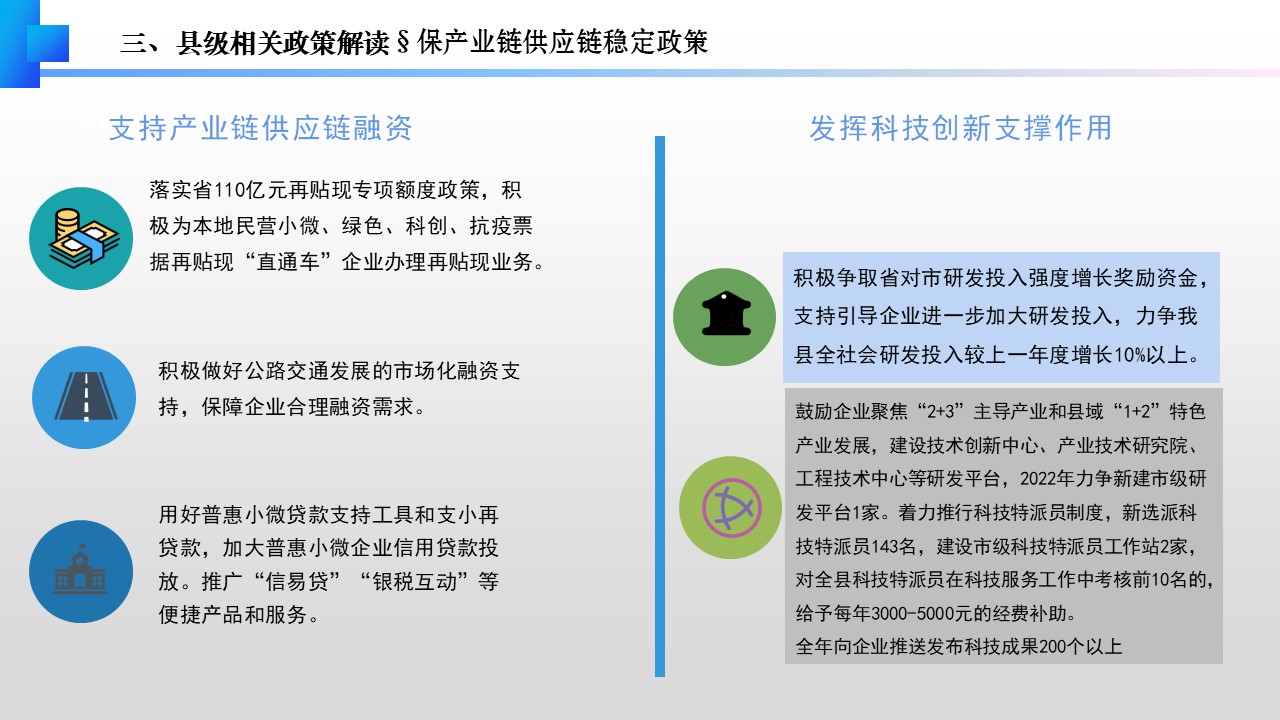 三、县级相关政策解读§保产业链供应链稳定政策

支持产业链供应链融资

落实省110亿元再贴现专项额度政策，积极为本地民营小微、绿色、科创、抗疫票据再贴现“直通车”企业办理再贴现业务。

积极做好公路交通发展的市场化融资支持，保障企业合理融资需求。

用好普惠小微贷款支持工具和支小再贷款，加大普惠小微企业信用贷款投放。推广“信易贷”“银税互动”等便捷产品和服务。

发挥科技创新支撑作用

积极争取省对市研发投入强度增长奖励资金，支持引导企业进一步加大研发投入，力争我县全社会研发投入较上一年度增长10%以上。

鼓励企业聚焦“2+3”主导产业和县域“1+2”特色产业发展，建设技术创新中心、产业技术研究院、工程技术中心等研发平台，2022年力争新建市级研发平台1家。着力推行科技特派员制度，新选派科技特派员143名，建设市级科技特派员工作站2家，对全县科技特派员在科技服务工作中考核前10名的，给予每年3000-5000元的经费补助。
全年向企业推送发布科技成果200个以上